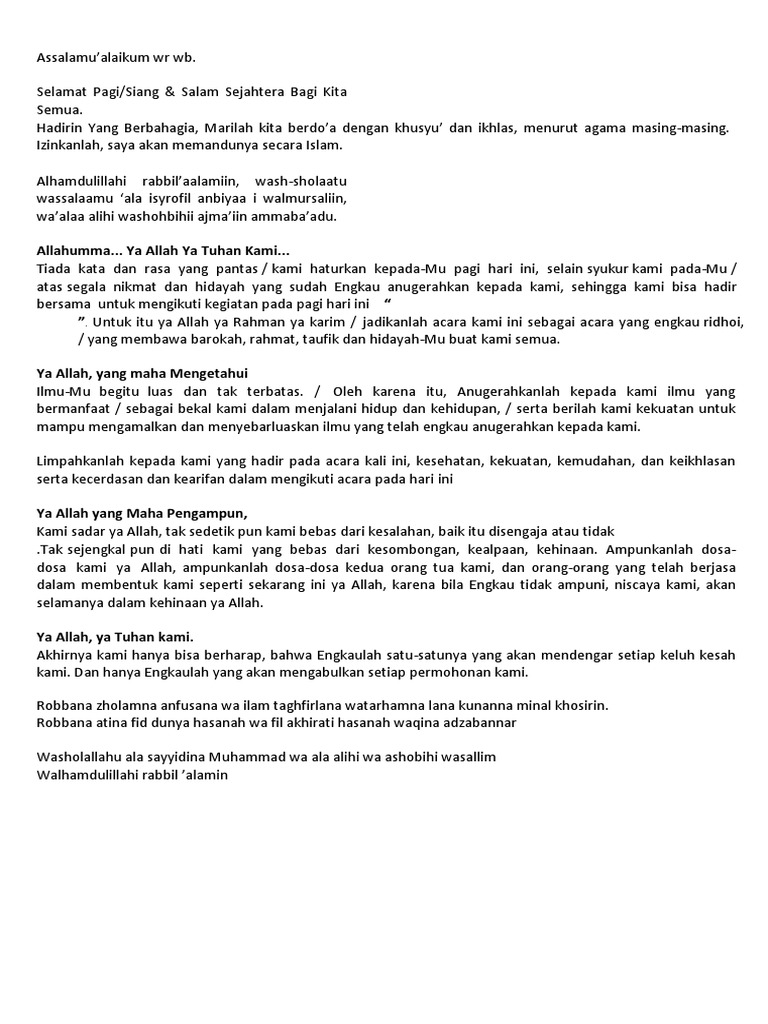 Assalamu'alaikum wr wb.

Selamat Pagi/Siang & Salam Sejahtera Bagi Kita Semua.
Hadirin Yang Berbahagia, Marilah kita berdo'a dengan khusyu' dan ikhlas, menurut agama masing-masing. Izinkanlah, saya akan memandunya secara Islam.

Alhamdulillahi rabbil'aalamiin, wash-sholaatu wassalaamu 'ala isyrofil anbiyaa i walmursaliin, wa'alaa alihi washohbihii ajma'iin ammaba'adu.

Allahumma... Ya Allah Ya Tuhan Kami...
Tiada kata dan rasa yang pantas / kami haturkan kepada-Mu pagi hari ini, selain syukur kami pada-Mu / atas segala nikmat dan hidayah yang sudah Engkau anugerahkan kepada kami, sehingga kami bisa hadir bersama untuk mengikuti kegiatan pada pagi hari ini "
". Untuk itu ya Allah ya Rahman ya karim / jadikanlah acara kami ini sebagai acara yang engkau ridhoi, / yang membawa barokah, rahmat, taufik dan hidayah-Mu buat kami semua.

Ya Allah, yang maha Mengetahui
Ilmu-Mu begitu luas dan tak terbatas. / Oleh karena itu, Anugerahkanlah kepada kami ilmu yang bermanfaat / sebagai bekal kami dalam menjalani hidup dan kehidupan, / serta berilah kami kekuatan untuk mampu mengamalkan dan menyebarluaskan ilmu yang telah engkau anugerahkan kepada kami.

Limpahkanlah kepada kami yang hadir pada acara kali ini, kesehatan, kekuatan, kemudahan, dan keikhlasan serta kecerdasan dan kearifan dalam mengikuti acara pada hari ini

Ya Allah yang Maha Pengampun,
Kami sadar ya Allah, tak sedetik pun kami bebas dari kesalahan, baik itu disengaja atau tidak
.Tak sejengkal pun di hati kami yang bebas dari kesombongan, kealpaan, kehinaan. Ampunkanlah dosa-dosa kami ya Allah, ampunkanlah dosa-dosa kedua orang tua kami, dan orang-orang yang telah berjasa dalam membentuk kami seperti sekarang ini ya Allah, karena bila Engkau tidak ampuni, niscaya kami, akan selamanya dalam kehinaan ya Allah.

Ya Allah, ya Tuhan kami.
Akhirnya kami hanya bisa berharap, bahwa Engkaulah satu-satunya yang akan mendengar setiap keluh kesah kami. Dan hanya Engkaulah yang akan mengabulkan setiap permohonan kami.

Robbana zholamna anfusana wa ilam taghfirlana watarhamna lana kunanna minal khosirin.
Robbana atina fid dunya hasanah wa fil akhirati hasanah waqina adzabannar

Washolallahu ala sayyidina Muhammad wa ala alihi wa ashobihi wasallim
Walhamdulillahi rabbil 'alamin